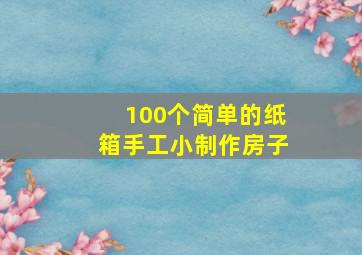 100个简单的纸箱手工小制作房子